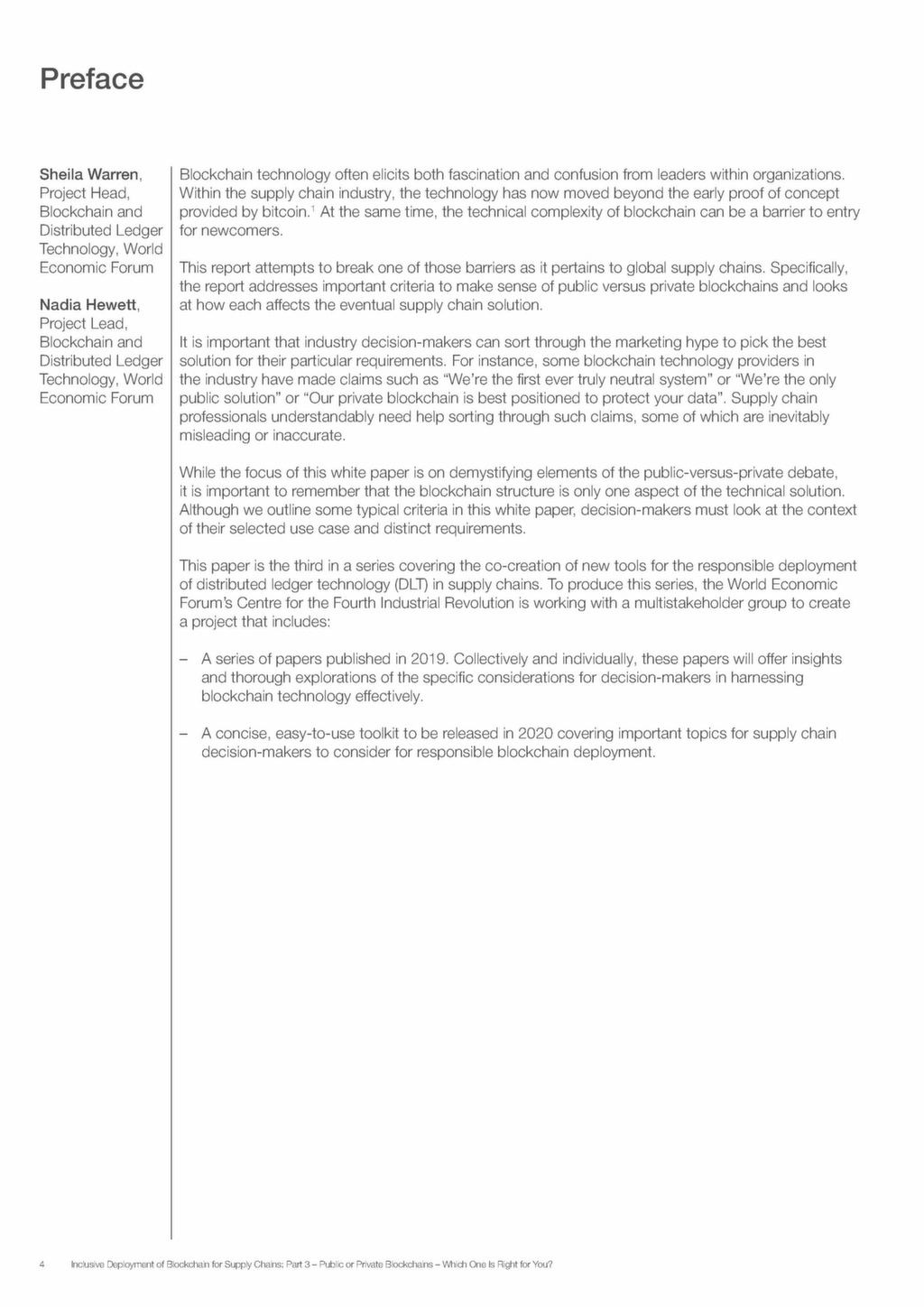 Preface

Sheila Warren, Project Head, Blockchain and Distributed Ledger Technology, World Economic Forum

Nadia Hewett, Project Lead, Blockchain and Distributed Ledger Technology, World Economic Forum

Blockchain technology often elicits both fascination and confusion from leaders within organizations. Within the supply chain industry, the technology has now moved beyond the early proof of concept provided by bitcoin.$^1$ At the same time, the technical complexity of blockchain can be a barrier to entry for newcomers.

This report attempts to break one of those barriers as it pertains to global supply chains. Specifically, the report addresses important criteria to make sense of public versus private blockchains and looks at how each affects the eventual supply chain solution.

It is important that industry decision-makers can sort through the marketing hype to pick the best solution for their particular requirements. For instance, some blockchain technology providers in the industry have made claims such as “We’re the first ever truly neutral system” or “We’re the only public solution” or “Our private blockchain is best positioned to protect your data”. Supply chain professionals understandably need help sorting through such claims, some of which are inevitably misleading or inaccurate.

While the focus of this white paper is on demystifying elements of the public-versus-private debate, it is important to remember that the blockchain structure is only one aspect of the technical solution. Although we outline some typical criteria in this white paper, decision-makers must look at the context of their selected use case and distinct requirements.

This paper is the third in a series covering the co-creation of new tools for the responsible deployment of distributed ledger technology (DLT) in supply chains. To produce this series, the World Economic Forum’s Centre for the Fourth Industrial Revolution is working with a multistakeholder group to create a project that includes:

– A series of papers published in 2019. Collectively and individually, these papers will offer insights and thorough explorations of the specific considerations for decision-makers in harnessing blockchain technology effectively.

– A concise, easy-to-use toolkit to be released in 2020 covering important topics for supply chain decision-makers to consider for responsible blockchain deployment.

4 Inclusive Deployment of Blockchain for Supply Chains: Part 3 – Public or Private Blockchains – Which One Is Right for You?